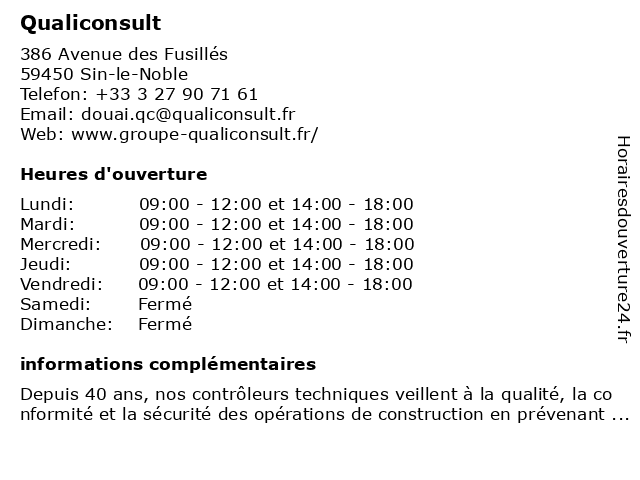 Qualiconsult

386 Avenue des Fusillés
59450 Sin-le-Noble
Telefon: +33 3 27 90 71 61
Email: douai.qc@qualiconsult.fr
Web: www.groupe-qualiconsult.fr/

Heures d'ouverture

| | |
|---|---|
| Lundi: | 09:00 - 12:00 et 14:00 - 18:00 |
| Mardi: | 09:00 - 12:00 et 14:00 - 18:00 |
| Mercredi: | 09:00 - 12:00 et 14:00 - 18:00 |
| Jeudi: | 09:00 - 12:00 et 14:00 - 18:00 |
| Vendredi: | 09:00 - 12:00 et 14:00 - 18:00 |
| Samedi: | Fermé |
| Dimanche: | Fermé |

informations complémentaires

Depuis 40 ans, nos contrôleurs techniques veillent à la qualité, la conformité et la sécurité des opérations de construction en prévenant ...

Horairesdouverture24.fr